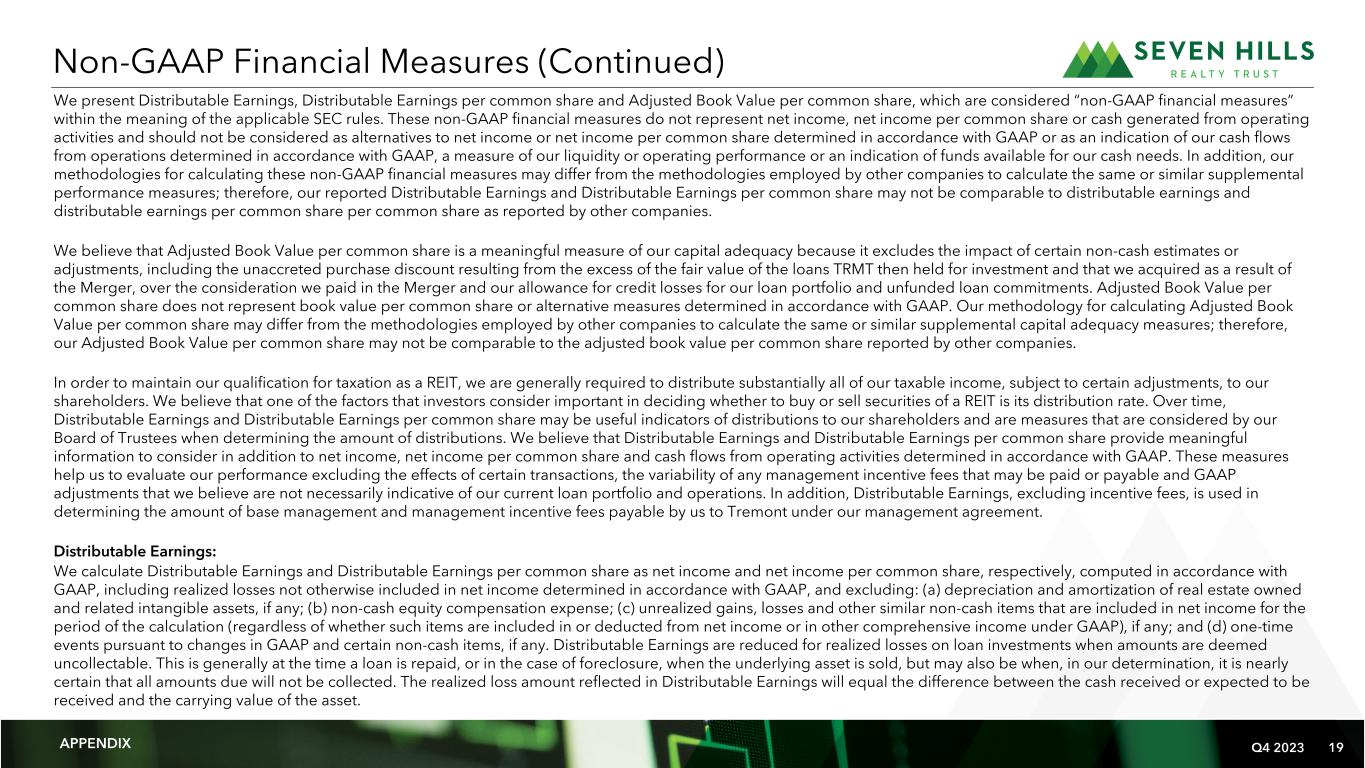 Non-GAAP Financial Measures (Continued)

SEVEN HILLS
REALTY TRUST

We present Distributable Earnings, Distributable Earnings per common share and Adjusted Book Value per common share, which are considered "non-GAAP financial measures" within the meaning of the applicable SEC rules. These non-GAAP financial measures do not represent net income, net income per common share or cash generated from operating activities and should not be considered as alternatives to net income or net income per common share determined in accordance with GAAP or as an indication of our cash flows from operations determined in accordance with GAAP, a measure of our liquidity or operating performance or an indication of funds available for our cash needs. In addition, our methodologies for calculating these non-GAAP financial measures may differ from the methodologies employed by other companies to calculate the same or similar supplemental performance measures; therefore, our reported Distributable Earnings and Distributable Earnings per common share may not be comparable to distributable earnings and distributable earnings per common share per common share as reported by other companies.

We believe that Adjusted Book Value per common share is a meaningful measure of our capital adequacy because it excludes the impact of certain non-cash estimates or adjustments, including the unaccreted purchase discount resulting from the excess of the fair value of the loans TRMT then held for investment and that we acquired as a result of the Merger, over the consideration we paid in the Merger and our allowance for credit losses for our loan portfolio and unfunded loan commitments. Adjusted Book Value per common share does not represent book value per common share or alternative measures determined in accordance with GAAP. Our methodology for calculating Adjusted Book Value per common share may differ from the methodologies employed by other companies to calculate the same or similar supplemental capital adequacy measures; therefore, our Adjusted Book Value per common share may not be comparable to the adjusted book value per common share reported by other companies.

In order to maintain our qualification for taxation as a REIT, we are generally required to distribute substantially all of our taxable income, subject to certain adjustments, to our shareholders. We believe that one of the factors that investors consider important in deciding whether to buy or sell securities of a REIT is its distribution rate. Over time, Distributable Earnings and Distributable Earnings per common share may be useful indicators of distributions to our shareholders and are measures that are considered by our Board of Trustees when determining the amount of distributions. We believe that Distributable Earnings and Distributable Earnings per common share provide meaningful information to consider in addition to net income, net income per common share and cash flows from operating activities determined in accordance with GAAP. These measures help us to evaluate our performance excluding the effects of certain transactions, the variability of any management incentive fees that may be paid or payable and GAAP adjustments that we believe are not necessarily indicative of our current loan portfolio and operations. In addition, Distributable Earnings, excluding incentive fees, is used in determining the amount of base management and management incentive fees payable by us to Tremont under our management agreement.

Distributable Earnings:
We calculate Distributable Earnings and Distributable Earnings per common share as net income and net income per common share, respectively, computed in accordance with GAAP, including realized losses not otherwise included in net income determined in accordance with GAAP, and excluding: (a) depreciation and amortization of real estate owned and related intangible assets, if any; (b) non-cash equity compensation expense; (c) unrealized gains, losses and other similar non-cash items that are included in net income for the period of the calculation (regardless of whether such items are included in or deducted from net income or in other comprehensive income under GAAP), if any; and (d) one-time events pursuant to changes in GAAP and certain non-cash items, if any. Distributable Earnings are reduced for realized losses on loan investments when amounts are deemed uncollectable. This is generally at the time a loan is repaid, or in the case of foreclosure, when the underlying asset is sold, but may also be when, in our determination, it is nearly certain that all amounts due will not be collected. The realized loss amount reflected in Distributable Earnings will equal the difference between the cash received or expected to be received and the carrying value of the asset.

APPENDIX
Q4 2023 19